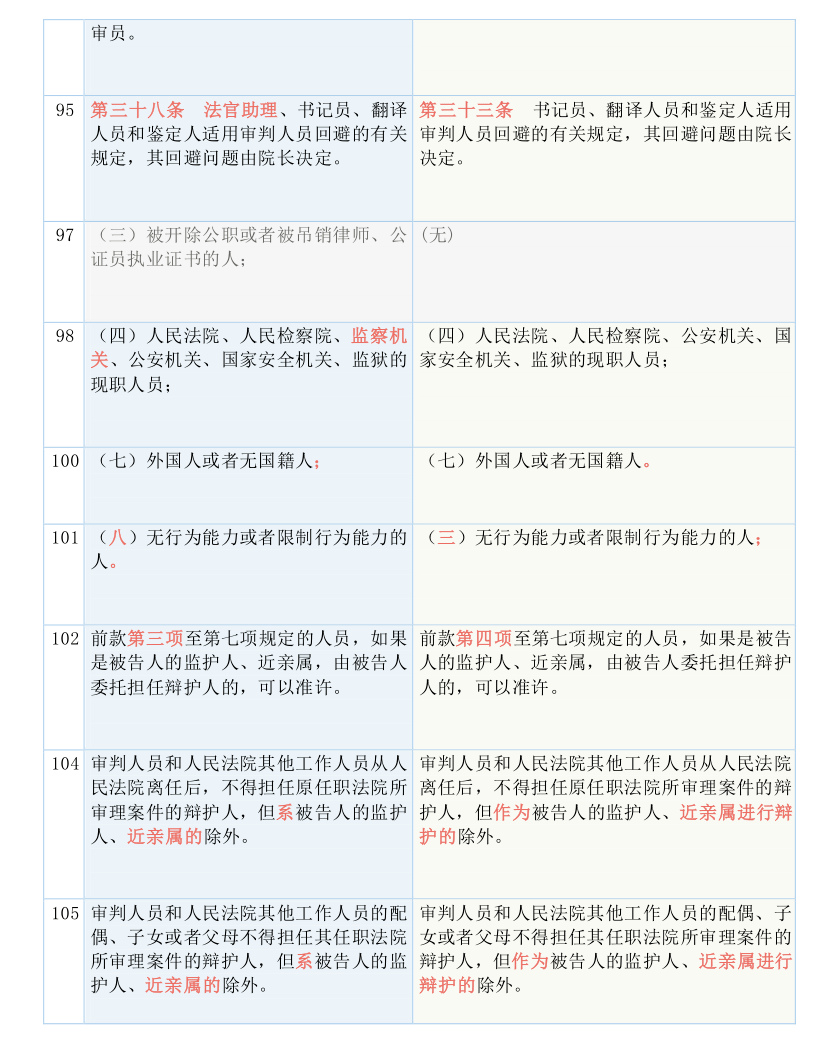 |  | 审员。 |  |
|---|---|---|
| 95 | 第三十八条　法官助理、书记员、翻译人员和鉴定人适用审判人员回避的有关规定，其回避问题由院长决定。 | 第三十三条　书记员、翻译人员和鉴定人适用审判人员回避的有关规定，其回避问题由院长决定。 |
| 97 | （三）被开除公职或者被吊销律师、公证员执业证书的人； | (无) |
| 98 | （四）人民法院、人民检察院、监察机关、公安机关、国家安全机关、监狱的现职人员； | （四）人民法院、人民检察院、公安机关、国家安全机关、监狱的现职人员； |
| 100 | （七）外国人或者无国籍人； | （七）外国人或者无国籍人。 |
| 101 | （八）无行为能力或者限制行为能力的人。 | （三）无行为能力或者限制行为能力的人； |
| 102 | 前款第三项至第七项规定的人员，如果是被告人的监护人、近亲属，由被告人委托担任辩护人的，可以准许。 | 前款第四项至第七项规定的人员，如果是被告人的监护人、近亲属，由被告人委托担任辩护人的，可以准许。 |
| 104 | 审判人员和人民法院其他工作人员从人民法院离任后，不得担任原任职法院所审理案件的辩护人，但系被告人的监护人、近亲属的除外。 | 审判人员和人民法院其他工作人员从人民法院离任后，不得担任原任职法院所审理案件的辩护人，但作为被告人的监护人、近亲属进行辩护的除外。 |
| 105 | 审判人员和人民法院其他工作人员的配偶、子女或者父母不得担任其任职法院所审理案件的辩护人，但系被告人的监护人、近亲属的除外。 | 审判人员和人民法院其他工作人员的配偶、子女或者父母不得担任其任职法院所审理案件的辩护人，但作为被告人的监护人、近亲属进行辩护的除外。 |